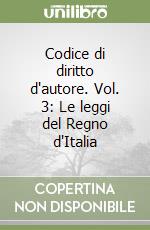 unilibro

Codice di diritto d'autore. Vol. 3: Le leggi del Regno d'Italia

COPERTINA NON DISPONIBILE